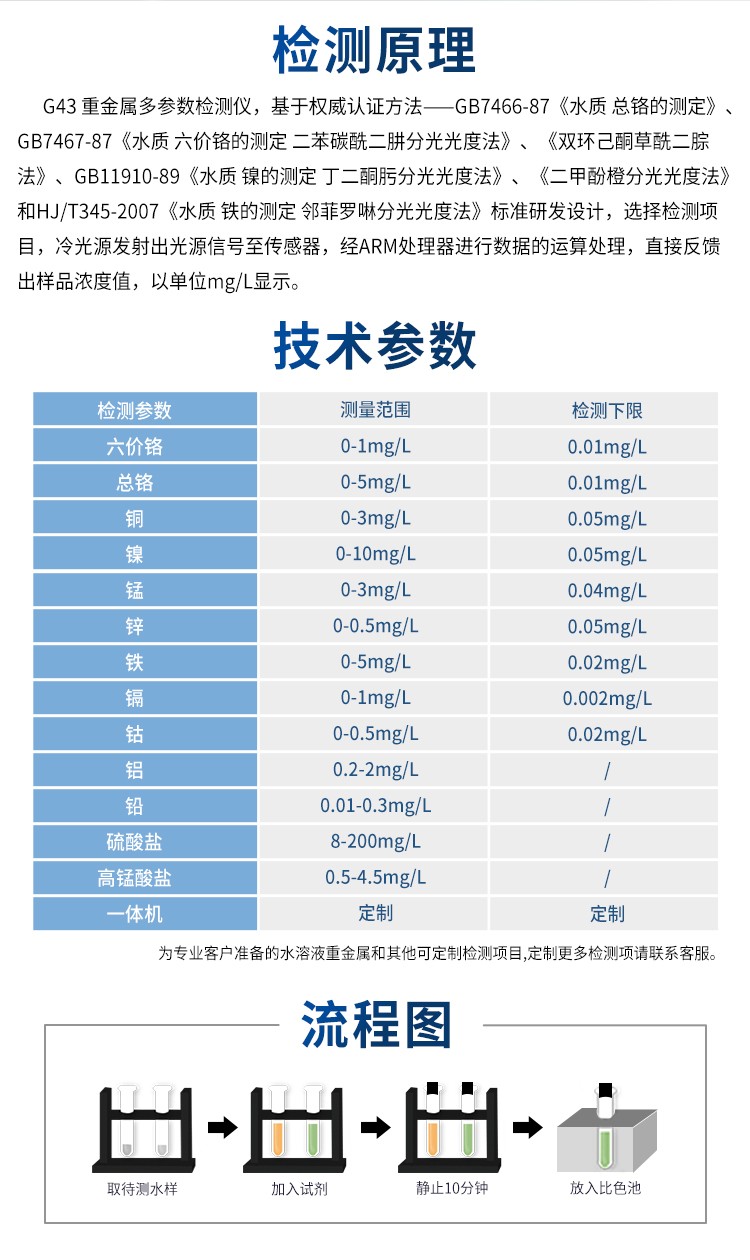 检测原理

G43 重金属多参数检测仪，基于权威认证方法——GB7466-87《水质 总铬的测定》、GB7467-87《水质 六价铬的测定 二苯碳酰二肼分光光度法》、《双环己酮草酰二腙法》、GB11910-89《水质 镍的测定 丁二酮肟分光光度法》、《二甲酚橙分光光度法》和HJ/T345-2007《水质 铁的测定 邻菲罗啉分光光度法》标准研发设计，选择检测项目，冷光源发射出光源信号至传感器，经ARM处理器进行数据的运算处理，直接反馈出样品浓度值，以单位mg/L显示。

技术参数

| 检测参数 | 测量范围 | 检测下限 |
|---|---|---|
| 六价铬 | 0-1mg/L | 0.01mg/L |
| 总铬 | 0-5mg/L | 0.01mg/L |
| 铜 | 0-3mg/L | 0.05mg/L |
| 镍 | 0-10mg/L | 0.05mg/L |
| 锰 | 0-3mg/L | 0.04mg/L |
| 锌 | 0-0.5mg/L | 0.05mg/L |
| 铁 | 0-5mg/L | 0.02mg/L |
| 镉 | 0-1mg/L | 0.002mg/L |
| 钴 | 0-0.5mg/L | 0.02mg/L |
| 铝 | 0.2-2mg/L | / |
| 铅 | 0.01-0.3mg/L | / |
| 硫酸盐 | 8-200mg/L | / |
| 高锰酸盐 | 0.5-4.5mg/L | / |
| 一体机 | 定制 | 定制 |

为专业客户准备的水溶液重金属和其他可定制检测项目,定制更多检测项请联系客服。

流程图

取待测水样
加入试剂
静止10分钟
放入比色池